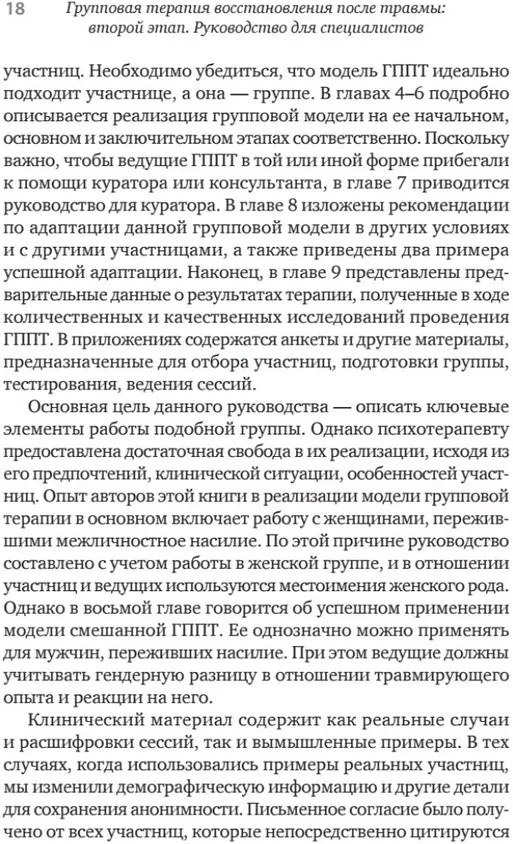 18 Групповая терапия восстановления после травмы: второй этап. Руководство для специалистов

участниц. Необходимо убедиться, что модель ГППТ идеально подходит участнице, а она — группе. В главах 4–6 подробно описывается реализация групповой модели на ее начальном, основном и заключительном этапах соответственно. Поскольку важно, чтобы ведущие ГППТ в той или иной форме прибегали к помощи куратора или консультанта, в главе 7 приводится руководство для куратора. В главе 8 изложены рекомендации по адаптации данной групповой модели в других условиях и с другими участницами, а также приведены два примера успешной адаптации. Наконец, в главе 9 представлены предварительные данные о результатах терапии, полученные в ходе количественных и качественных исследований проведения ГППТ. В приложениях содержатся анкеты и другие материалы, предназначенные для отбора участниц, подготовки группы, тестирования, ведения сессий.

Основная цель данного руководства — описать ключевые элементы работы подобной группы. Однако психотерапевту предоставлена достаточная свобода в их реализации, исходя из его предпочтений, клинической ситуации, особенностей участниц. Опыт авторов этой книги в реализации модели групповой терапии в основном включает работу с женщинами, пережившими межличностное насилие. По этой причине руководство составлено с учетом работы в женской группе, и в отношении участниц и ведущих используются местоимения женского рода. Однако в восьмой главе говорится об успешном применении модели смешанной ГППТ. Ее однозначно можно применять для мужчин, переживших насилие. При этом ведущие должны учитывать гендерную разницу в отношении травмирующего опыта и реакции на него.

Клинический материал содержит как реальные случаи и расшифровки сессий, так и вымышленные примеры. В тех случаях, когда использовались примеры реальных участниц, мы изменили демографическую информацию и другие детали для сохранения анонимности. Письменное согласие было получено от всех участниц, которые непосредственно цитируются